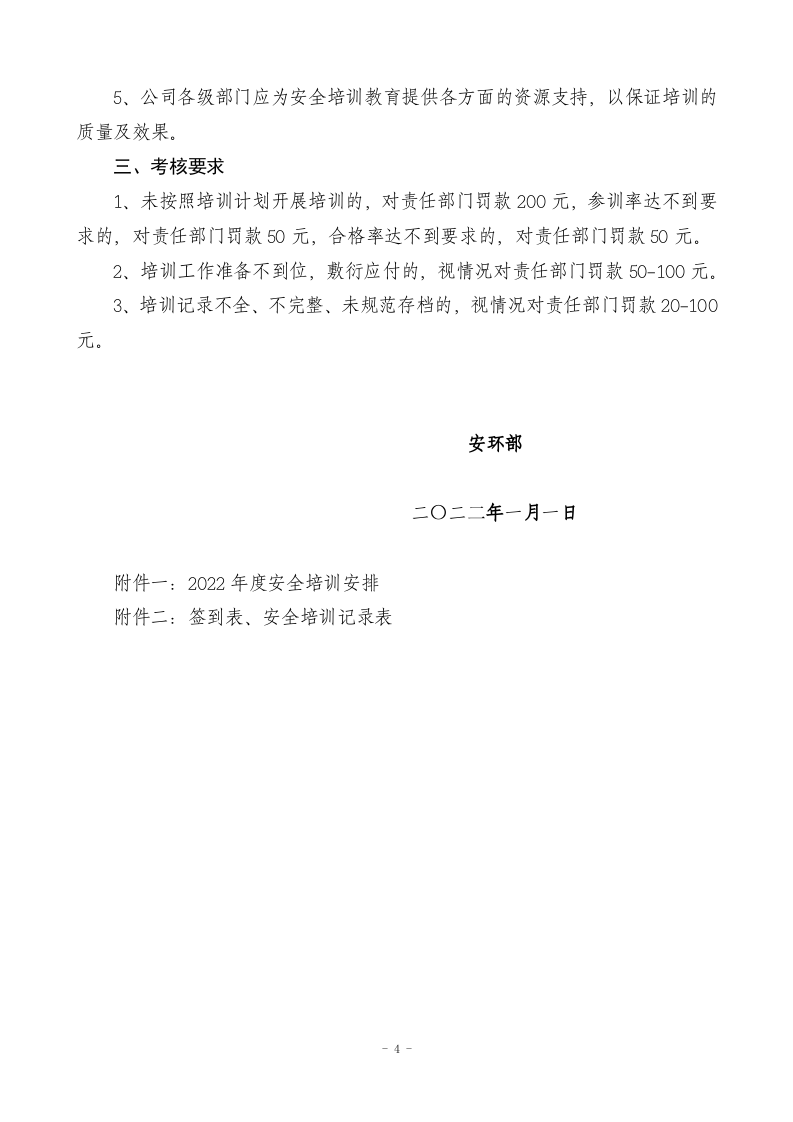 5、公司各级部门应为安全培训教育提供各方面的资源支持，以保证培训的质量及效果。

三、考核要求

1、未按照培训计划开展培训的，对责任部门罚款200元，参训率达不到要求的，对责任部门罚款50元，合格率达不到要求的，对责任部门罚款50元。

2、培训工作准备不到位，敷衍应付的，视情况对责任部门罚款50-100元。

3、培训记录不全、不完整、未规范存档的，视情况对责任部门罚款20-100元。

安环部

二〇二二年一月一日

附件一：2022年度安全培训安排
附件二：签到表、安全培训记录表

- 4 -